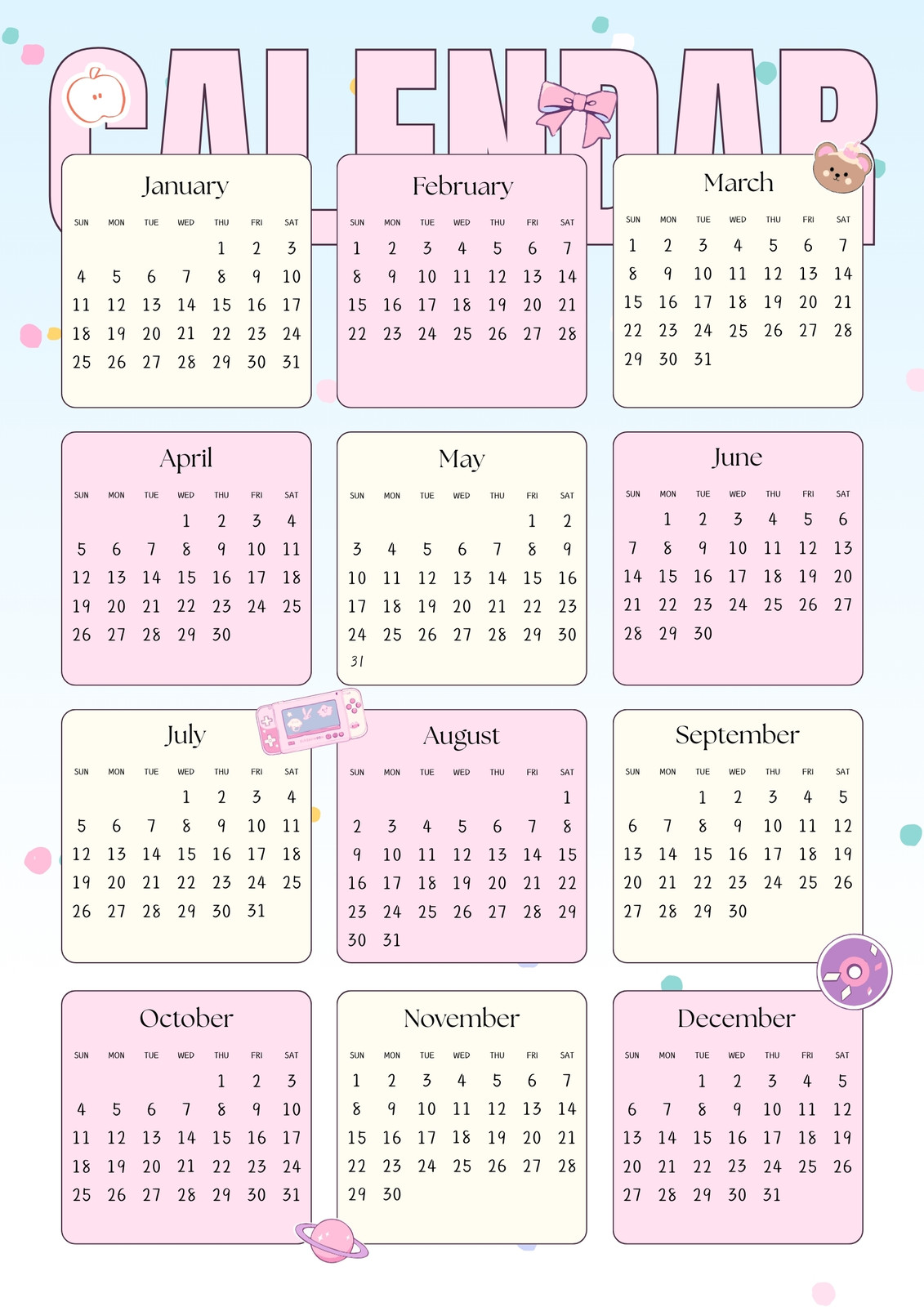 CALENDAR

January

| SUN | MON | TUE | WED | THU | FRI | SAT |
|---|---|---|---|---|---|---|
| | | | | 1 | 2 | 3 |
| 4 | 5 | 6 | 7 | 8 | 9 | 10 |
| 11 | 12 | 13 | 14 | 15 | 16 | 17 |
| 18 | 19 | 20 | 21 | 22 | 23 | 24 |
| 25 | 26 | 27 | 28 | 29 | 30 | 31 |

February

| SUN | MON | TUE | WED | THU | FRI | SAT |
|---|---|---|---|---|---|---|
| 1 | 2 | 3 | 4 | 5 | 6 | 7 |
| 8 | 9 | 10 | 11 | 12 | 13 | 14 |
| 15 | 16 | 17 | 18 | 19 | 20 | 21 |
| 22 | 23 | 24 | 25 | 26 | 27 | 28 |

March

| SUN | MON | TUE | WED | THU | FRI | SAT |
|---|---|---|---|---|---|---|
| 1 | 2 | 3 | 4 | 5 | 6 | 7 |
| 8 | 9 | 10 | 11 | 12 | 13 | 14 |
| 15 | 16 | 17 | 18 | 19 | 20 | 21 |
| 22 | 23 | 24 | 25 | 26 | 27 | 28 |
| 29 | 30 | 31 | | | | |

April

| SUN | MON | TUE | WED | THU | FRI | SAT |
|---|---|---|---|---|---|---|
| | | | 1 | 2 | 3 | 4 |
| 5 | 6 | 7 | 8 | 9 | 10 | 11 |
| 12 | 13 | 14 | 15 | 16 | 17 | 18 |
| 19 | 20 | 21 | 22 | 23 | 24 | 25 |
| 26 | 27 | 28 | 29 | 30 | | |

May

| SUN | MON | TUE | WED | THU | FRI | SAT |
|---|---|---|---|---|---|---|
| | | | | | 1 | 2 |
| 3 | 4 | 5 | 6 | 7 | 8 | 9 |
| 10 | 11 | 12 | 13 | 14 | 15 | 16 |
| 17 | 18 | 19 | 20 | 21 | 22 | 23 |
| 24 | 25 | 26 | 27 | 28 | 29 | 30 |
| 31 | | | | | | |

June

| SUN | MON | TUE | WED | THU | FRI | SAT |
|---|---|---|---|---|---|---|
| | 1 | 2 | 3 | 4 | 5 | 6 |
| 7 | 8 | 9 | 10 | 11 | 12 | 13 |
| 14 | 15 | 16 | 17 | 18 | 19 | 20 |
| 21 | 22 | 23 | 24 | 25 | 26 | 27 |
| 28 | 29 | 30 | | | | |

July

| SUN | MON | TUE | WED | THU | FRI | SAT |
|---|---|---|---|---|---|---|
| | | | 1 | 2 | 3 | 4 |
| 5 | 6 | 7 | 8 | 9 | 10 | 11 |
| 12 | 13 | 14 | 15 | 16 | 17 | 18 |
| 19 | 20 | 21 | 22 | 23 | 24 | 25 |
| 26 | 27 | 28 | 29 | 30 | 31 | |

August

| SUN | MON | TUE | WED | THU | FRI | SAT |
|---|---|---|---|---|---|---|
| | | | | | | 1 |
| 2 | 3 | 4 | 5 | 6 | 7 | 8 |
| 9 | 10 | 11 | 12 | 13 | 14 | 15 |
| 16 | 17 | 18 | 19 | 20 | 21 | 22 |
| 23 | 24 | 25 | 26 | 27 | 28 | 29 |
| 30 | 31 | | | | | |

September

| SUN | MON | TUE | WED | THU | FRI | SAT |
|---|---|---|---|---|---|---|
| | | 1 | 2 | 3 | 4 | 5 |
| 6 | 7 | 8 | 9 | 10 | 11 | 12 |
| 13 | 14 | 15 | 16 | 17 | 18 | 19 |
| 20 | 21 | 22 | 23 | 24 | 25 | 26 |
| 27 | 28 | 29 | 30 | | | |

October

| SUN | MON | TUE | WED | THU | FRI | SAT |
|---|---|---|---|---|---|---|
| | | | | 1 | 2 | 3 |
| 4 | 5 | 6 | 7 | 8 | 9 | 10 |
| 11 | 12 | 13 | 14 | 15 | 16 | 17 |
| 18 | 19 | 20 | 21 | 22 | 23 | 24 |
| 25 | 26 | 27 | 28 | 29 | 30 | 31 |

November

| SUN | MON | TUE | WED | THU | FRI | SAT |
|---|---|---|---|---|---|---|
| 1 | 2 | 3 | 4 | 5 | 6 | 7 |
| 8 | 9 | 10 | 11 | 12 | 13 | 14 |
| 15 | 16 | 17 | 18 | 19 | 20 | 21 |
| 22 | 23 | 24 | 25 | 26 | 27 | 28 |
| 29 | 30 | | | | | |

December

| SUN | MON | TUE | WED | THU | FRI | SAT |
|---|---|---|---|---|---|---|
| | | 1 | 2 | 3 | 4 | 5 |
| 6 | 7 | 8 | 9 | 10 | 11 | 12 |
| 13 | 14 | 15 | 16 | 17 | 18 | 19 |
| 20 | 21 | 22 | 23 | 24 | 25 | 26 |
| 27 | 28 | 29 | 30 | 31 | | |